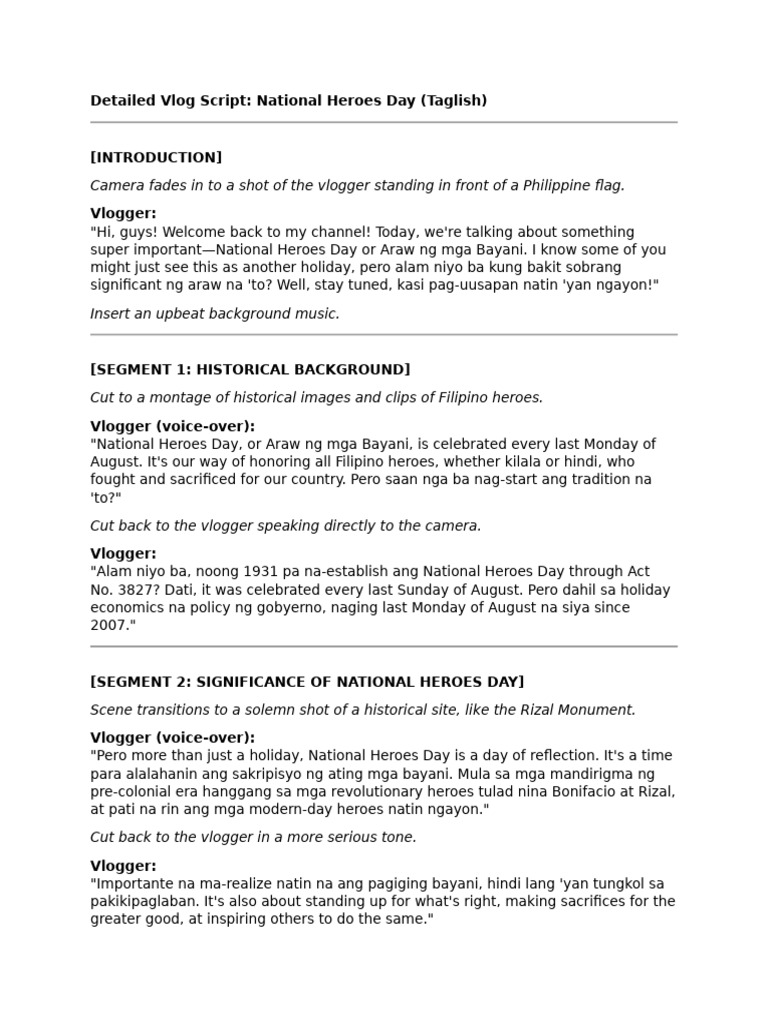 Detailed Vlog Script: National Heroes Day (Taglish)

[INTRODUCTION]

Camera fades in to a shot of the vlogger standing in front of a Philippine flag.

Vlogger:
"Hi, guys! Welcome back to my channel! Today, we're talking about something super important—National Heroes Day or Araw ng mga Bayani. I know some of you might just see this as another holiday, pero alam niyo ba kung bakit sobrang significant ng araw na 'to? Well, stay tuned, kasi pag-uusapan natin 'yan ngayon!"

Insert an upbeat background music.

[SEGMENT 1: HISTORICAL BACKGROUND]

Cut to a montage of historical images and clips of Filipino heroes.

Vlogger (voice-over):
"National Heroes Day, or Araw ng mga Bayani, is celebrated every last Monday of August. It's our way of honoring all Filipino heroes, whether kilala or hindi, who fought and sacrificed for our country. Pero saan nga ba nag-start ang tradition na 'to?"

Cut back to the vlogger speaking directly to the camera.

Vlogger:
"Alam niyo ba, noong 1931 pa na-establish ang National Heroes Day through Act No. 3827? Dati, it was celebrated every last Sunday of August. Pero dahil sa holiday economics na policy ng gobyerno, naging last Monday of August na siya since 2007."

[SEGMENT 2: SIGNIFICANCE OF NATIONAL HEROES DAY]

Scene transitions to a solemn shot of a historical site, like the Rizal Monument.

Vlogger (voice-over):
"Pero more than just a holiday, National Heroes Day is a day of reflection. It's a time para alalahanin ang sakripisyo ng ating mga bayani. Mula sa mga mandirigma ng pre-colonial era hanggang sa mga revolutionary heroes tulad nina Bonifacio at Rizal, at pati na rin ang mga modern-day heroes natin ngayon."

Cut back to the vlogger in a more serious tone.

Vlogger:
"Importante na ma-realize natin na ang pagiging bayani, hindi lang 'yan tungkol sa pakikipaglaban. It's also about standing up for what's right, making sacrifices for the greater good, at inspiring others to do the same."